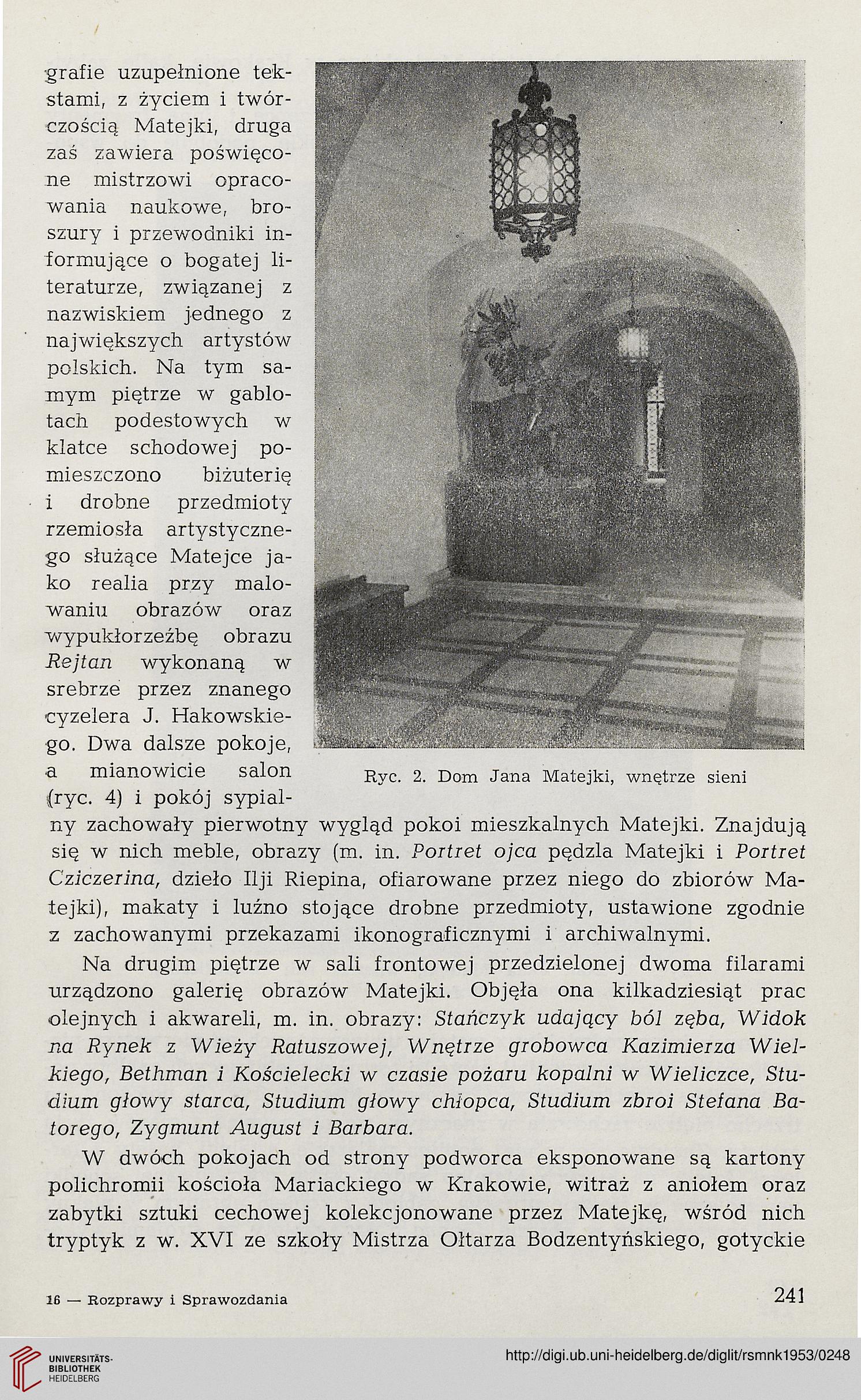 grafie uzupełnione tekstami, z życiem i twórczością Matejki, druga zaś zawiera poświęcone mistrzowi opracowania naukowe, broszury i przewodniki informujące o bogatej literaturze, związanej z nazwiskiem jednego z największych artystów polskich. Na tym samym piętrze w gablotach podestowych w klatce schodowej pomieszczono biżuterię i drobne przedmioty rzemiosła artystycznego służące Matejce jako realia przy malowaniu obrazów oraz wypukłorzeźbę obrazu Rejtan wykonaną w srebrze przez znanego cyzelera J. Hakowskiego. Dwa dalsze pokoje, a mianowicie salon (ryc. 4) i pokój sypialny zachowały pierwotny wygląd pokoi mieszkalnych Matejki. Znajdują się w nich meble, obrazy (m. in. Portret ojca pędzla Matejki i Portret Cziczerina, dzieło Ilji Riepina, ofiarowane przez niego do zbiorów Matejki), makaty i luźno stojące drobne przedmioty, ustawione zgodnie z zachowanymi przekazami ikonograficznymi i archiwalnymi.

Ryc. 2. Dom Jana Matejki, wnętrze sieni

Na drugim piętrze w sali frontowej przedzielonej dwoma filarami urządzono galerię obrazów Matejki. Objęła ona kilkadziesiąt prac olejnych i akwareli, m. in. obrazy: Stańczyk udający ból zęba, Widok na Rynek z Wieży Ratuszowej, Wnętrze grobowca Kazimierza Wielkiego, Bethman i Kościelecki w czasie pożaru kopalni w Wieliczce, Studium głowy starca, Studium głowy chłopca, Studium zbroi Stefana Batorego, Zygmunt August i Barbara.

W dwóch pokojach od strony podworca eksponowane są kartony polichromii kościoła Mariackiego w Krakowie, witraż z aniołem oraz zabytki sztuki cechowej kolekcjonowane przez Matejkę, wśród nich tryptyk z w. XVI ze szkoły Mistrza Ołtarza Bodzentyńskiego, gotyckie

16 — Rozprawy i Sprawozdania

241

UNIVERSITÄTS-BIBLIOTHEK HEIDELBERG

http://digi.ub.uni-heidelberg.de/diglit/rsmnk1953/0248